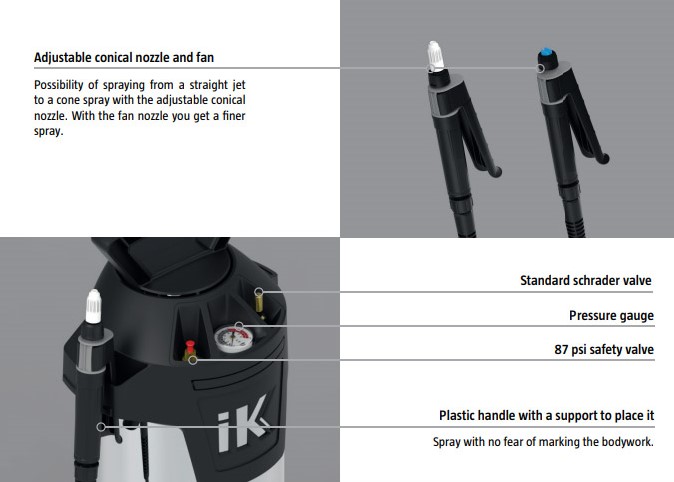 Adjustable conical nozzle and fan

Possibility of spraying from a straight jet to a cone spray with the adjustable conical nozzle. With the fan nozzle you get a finer spray.

Standard schrader valve

Pressure gauge

87 psi safety valve

Plastic handle with a support to place it

Spray with no fear of marking the bodywork.

iK